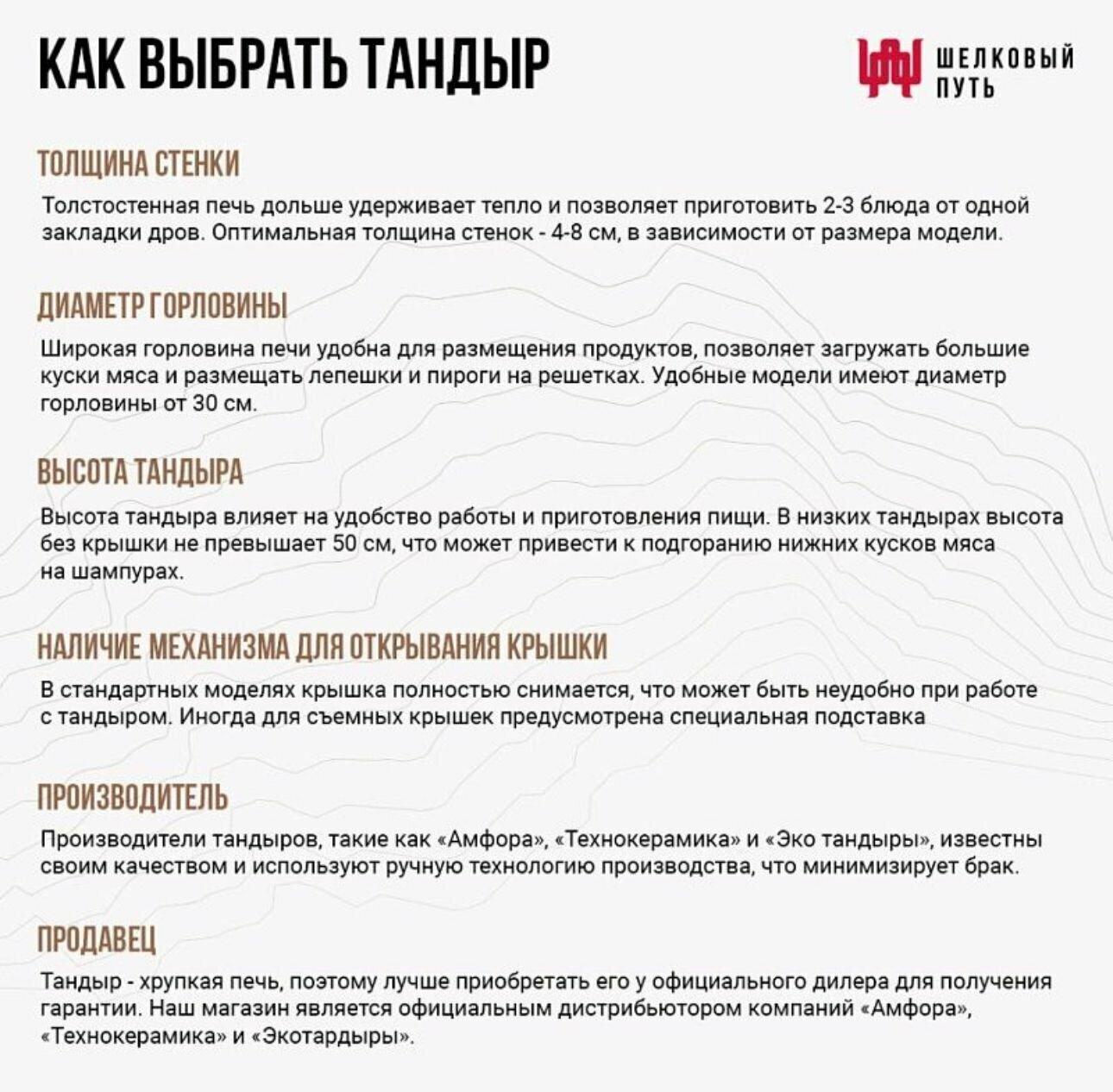 КАК ВЫБРАТЬ ТАНДЫР

ШЕЛКОВЫЙ ПУТЬ

ТОЛЩИНА СТЕНКИ

Толстостенная печь дольше удерживает тепло и позволяет приготовить 2-3 блюда от одной закладки дров. Оптимальная толщина стенок - 4-8 см, в зависимости от размера модели.

ДИАМЕТР ГОРЛОВИНЫ

Широкая горловина печи удобна для размещения продуктов, позволяет загружать большие куски мяса и размещать лепешки и пироги на решетках. Удобные модели имеют диаметр горловины от 30 см.

ВЫСОТА ТАНДЫРА

Высота тандыра влияет на удобство работы и приготовления пищи. В низких тандырах высота без крышки не превышает 50 см, что может привести к подгоранию нижних кусков мяса на шампурах.

НАЛИЧИЕ МЕХАНИЗМА ДЛЯ ОТКРЫВАНИЯ КРЫШКИ

В стандартных моделях крышка полностью снимается, что может быть неудобно при работе с тандыром. Иногда для съемных крышек предусмотрена специальная подставка

ПРОИЗВОДИТЕЛЬ

Производители тандыров, такие как «Амфора», «Технокерамика» и «Эко тандыры», известны своим качеством и используют ручную технологию производства, что минимизирует брак.

ПРОДАВЕЦ

Тандыр - хрупкая печь, поэтому лучше приобретать его у официального дилера для получения гарантии. Наш магазин является официальным дистрибьютором компаний «Амфора», «Технокерамика» и «Экотардыры».